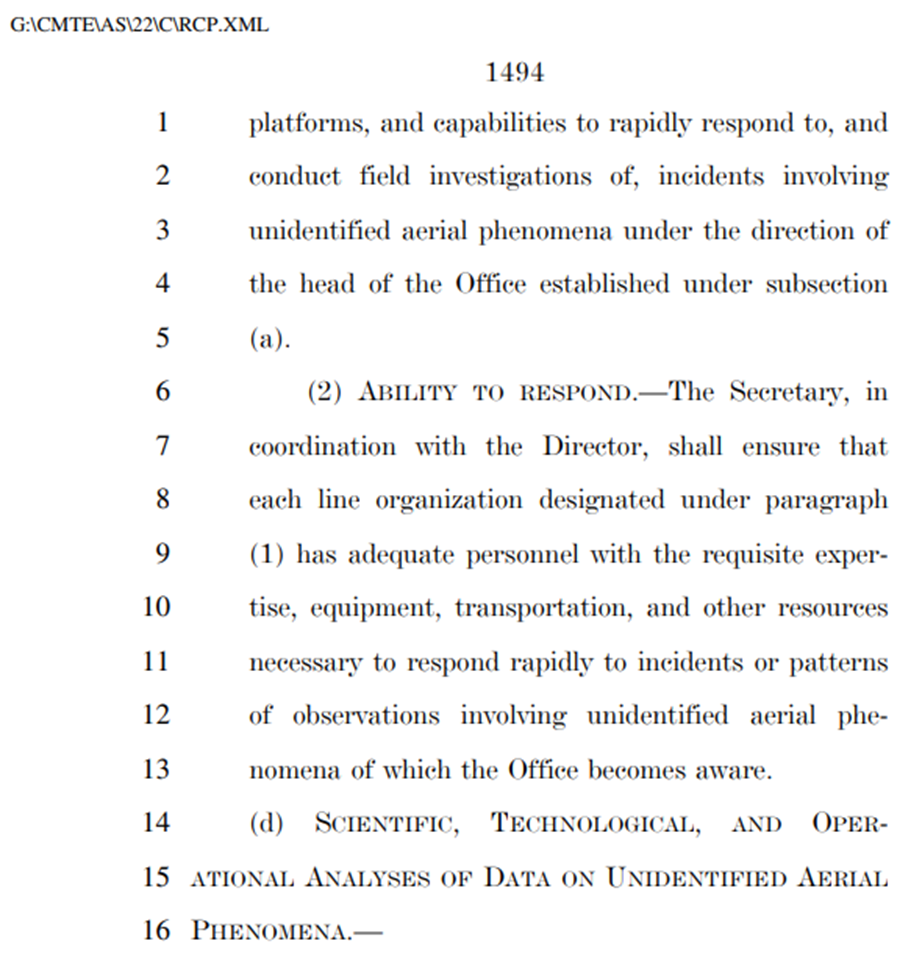 G:\CMTE\AS\22\C\RCP.XML

1494

1 platforms, and capabilities to rapidly respond to, and
2 conduct field investigations of, incidents involving
3 unidentified aerial phenomena under the direction of
4 the head of the Office established under subsection
5 (a).

6 (2) ABILITY TO RESPOND.—The Secretary, in
7 coordination with the Director, shall ensure that
8 each line organization designated under paragraph
9 (1) has adequate personnel with the requisite exper-
10 tise, equipment, transportation, and other resources
11 necessary to respond rapidly to incidents or patterns
12 of observations involving unidentified aerial phe-
13 nomena of which the Office becomes aware.

14 (d) SCIENTIFIC, TECHNOLOGICAL, AND OPER-
15 ATIONAL ANALYSES OF DATA ON UNIDENTIFIED AERIAL
16 PHENOMENA.—